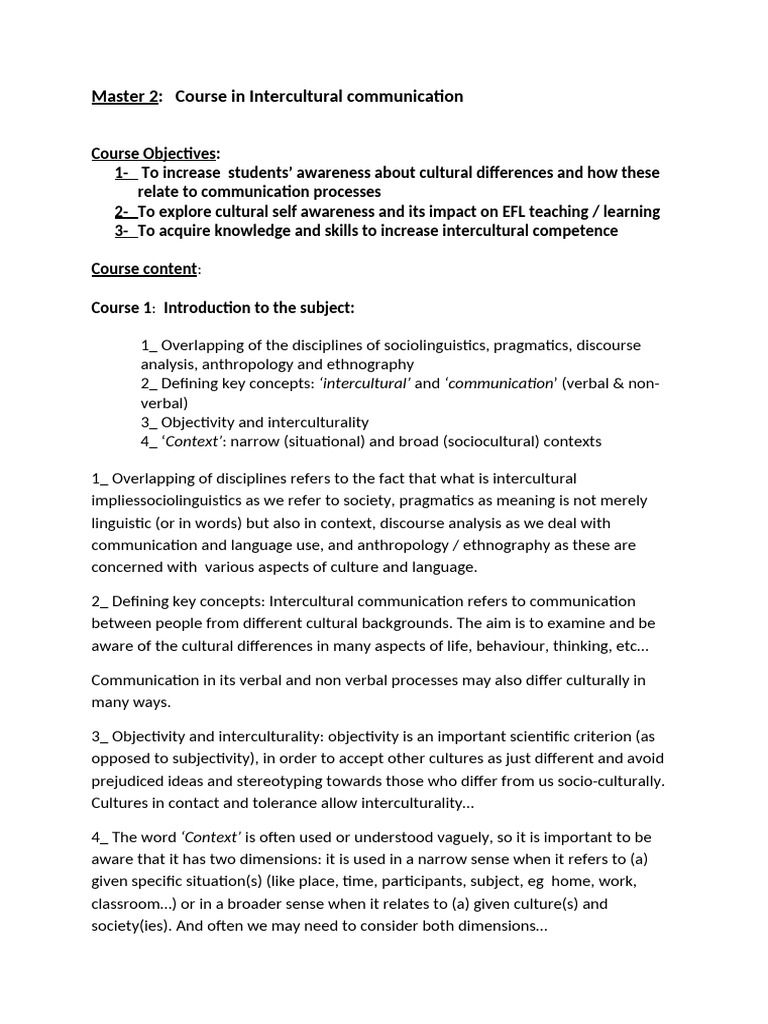 Master 2: Course in Intercultural communication

Course Objectives:
1- To increase students' awareness about cultural differences and how these relate to communication processes
2- To explore cultural self awareness and its impact on EFL teaching / learning
3- To acquire knowledge and skills to increase intercultural competence

Course content:

Course 1: Introduction to the subject:

1_ Overlapping of the disciplines of sociolinguistics, pragmatics, discourse analysis, anthropology and ethnography
2_ Defining key concepts: 'intercultural' and 'communication' (verbal & non-verbal)
3_ Objectivity and interculturality
4_ 'Context': narrow (situational) and broad (sociocultural) contexts

1_ Overlapping of disciplines refers to the fact that what is intercultural impliessociolinguistics as we refer to society, pragmatics as meaning is not merely linguistic (or in words) but also in context, discourse analysis as we deal with communication and language use, and anthropology / ethnography as these are concerned with various aspects of culture and language.

2_ Defining key concepts: Intercultural communication refers to communication between people from different cultural backgrounds. The aim is to examine and be aware of the cultural differences in many aspects of life, behaviour, thinking, etc...

Communication in its verbal and non verbal processes may also differ culturally in many ways.

3_ Objectivity and interculturality: objectivity is an important scientific criterion (as opposed to subjectivity), in order to accept other cultures as just different and avoid prejudiced ideas and stereotyping towards those who differ from us socio-culturally. Cultures in contact and tolerance allow interculturality...

4_ The word 'Context' is often used or understood vaguely, so it is important to be aware that it has two dimensions: it is used in a narrow sense when it refers to (a) given specific situation(s) (like place, time, participants, subject, eg home, work, classroom...) or in a broader sense when it relates to (a) given culture(s) and society(ies). And often we may need to consider both dimensions...